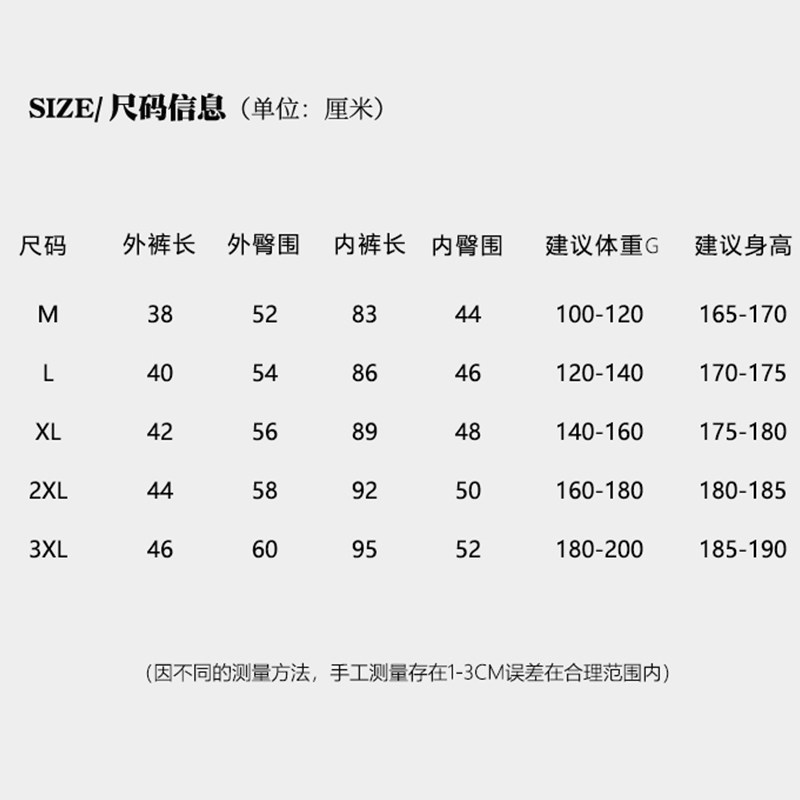 SIZE/尺码信息（单位：厘米）

| 尺码 | 外裤长 | 外臀围 | 内裤长 | 内臀围 | 建议体重G | 建议身高 |
|---|---|---|---|---|---|---|
| M | 38 | 52 | 83 | 44 | 100-120 | 165-170 |
| L | 40 | 54 | 86 | 46 | 120-140 | 170-175 |
| XL | 42 | 56 | 89 | 48 | 140-160 | 175-180 |
| 2XL | 44 | 58 | 92 | 50 | 160-180 | 180-185 |
| 3XL | 46 | 60 | 95 | 52 | 180-200 | 185-190 |

（因不同的测量方法，手工测量存在1-3CM误差在合理范围内）